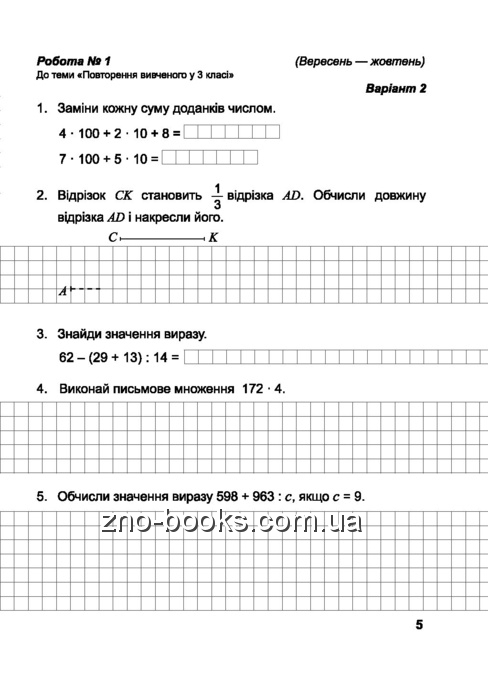 Робота № 1 (Вересень — жовтень)
До теми «Повторення вивченого у 3 класі»

Варіант 2

1. Заміни кожну суму доданків числом.

$4 \cdot 100 + 2 \cdot 10 + 8 =$

$7 \cdot 100 + 5 \cdot 10 =$

2. Відрізок $CK$ становить $\frac{1}{3}$ відрізка $AD$. Обчисли довжину відрізка $AD$ і накресли його.

$C$ $K$

$A$

3. Знайди значення виразу.

$62 - (29 + 13) : 14 =$

4. Виконай письмове множення $172 \cdot 4$.

5. Обчисли значення виразу $598 + 963 : c$, якщо $c = 9$.

zno-books.com.ua

5